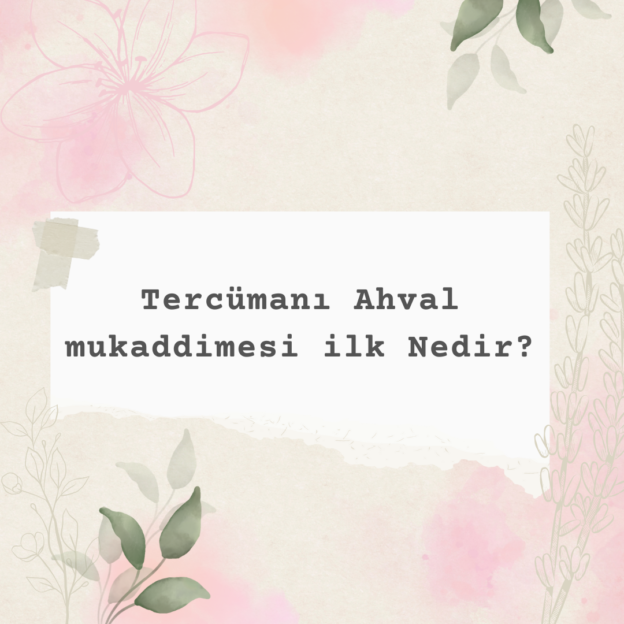 Tercümanı Ahval mukaddimesi ilk Nedir?